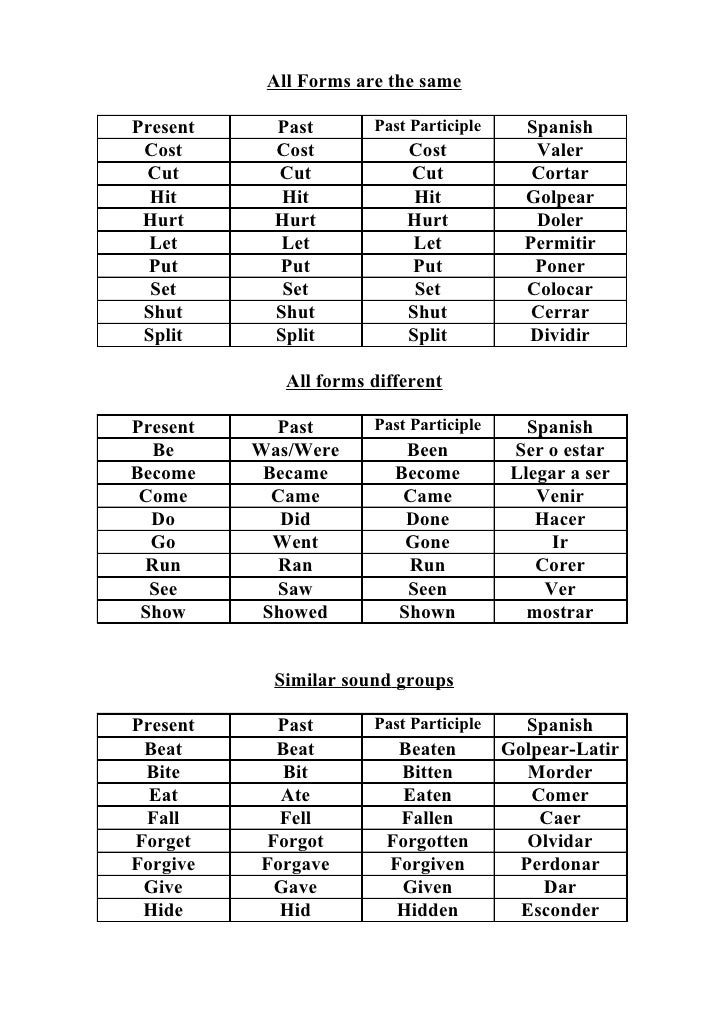 All Forms are the same

| Present | Past | Past Participle | Spanish |
|---|---|---|---|
| Cost | Cost | Cost | Valer |
| Cut | Cut | Cut | Cortar |
| Hit | Hit | Hit | Golpear |
| Hurt | Hurt | Hurt | Doler |
| Let | Let | Let | Permitir |
| Put | Put | Put | Poner |
| Set | Set | Set | Colocar |
| Shut | Shut | Shut | Cerrar |
| Split | Split | Split | Dividir |

All forms different

| Present | Past | Past Participle | Spanish |
|---|---|---|---|
| Be | Was/Were | Been | Ser o estar |
| Become | Became | Become | Llegar a ser |
| Come | Came | Came | Venir |
| Do | Did | Done | Hacer |
| Go | Went | Gone | Ir |
| Run | Ran | Run | Corer |
| See | Saw | Seen | Ver |
| Show | Showed | Shown | mostrar |

Similar sound groups

| Present | Past | Past Participle | Spanish |
|---|---|---|---|
| Beat | Beat | Beaten | Golpear-Latir |
| Bite | Bit | Bitten | Morder |
| Eat | Ate | Eaten | Comer |
| Fall | Fell | Fallen | Caer |
| Forget | Forgot | Forgotten | Olvidar |
| Forgive | Forgave | Forgiven | Perdonar |
| Give | Gave | Given | Dar |
| Hide | Hid | Hidden | Esconder |